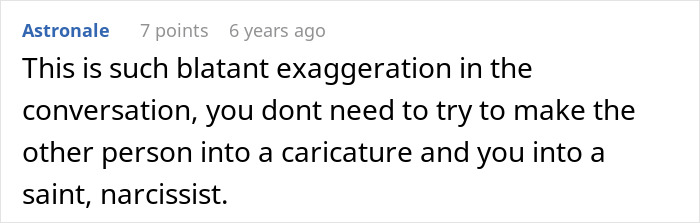 Astronale 7 points 6 years ago

This is such blatant exaggeration in the conversation, you dont need to try to make the other person into a caricature and you into a saint, narcissist.